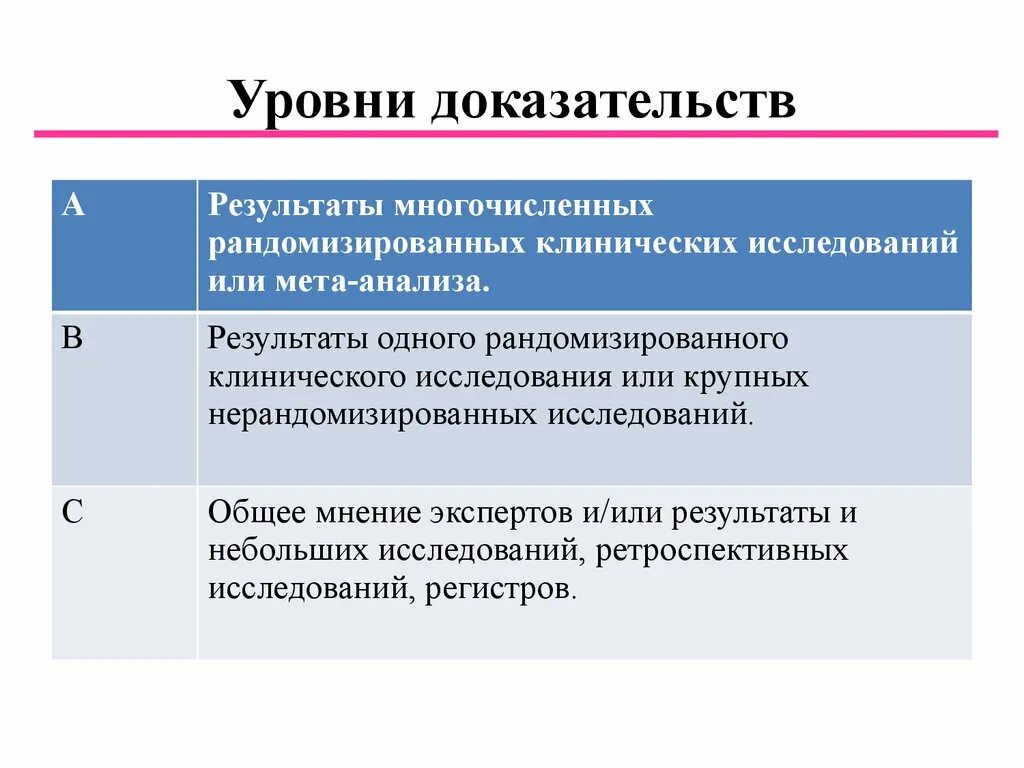 Уровни доказательств

| A | Результаты многочисленных рандомизированных клинических исследований или мета-анализа. |
|---|---|
| B | Результаты одного рандомизированного клинического исследования или крупных нерандомизированных исследований. |
| C | Общее мнение экспертов и/или результаты и небольших исследований, ретроспективных исследований, регистров. |